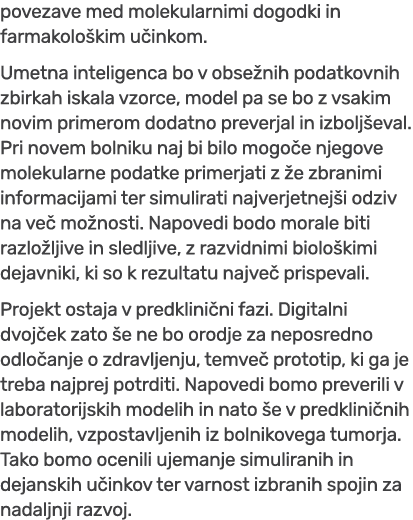 povezave med molekularnimi dogodki in farmakološkim učinkom.

Umetna inteligenca bo v obsežnih podatkovnih zbirkah iskala vzorce, model pa se bo z vsakim novim primerom dodatno preverjal in izboljševal. Pri novem bolniku naj bi bilo mogoče njegove molekularne podatke primerjati z že zbranimi informacijami ter simulirati najverjetnejši odziv na več možnosti. Napovedi bodo morale biti razložljive in sledljive, z razvidnimi biološkimi dejavniki, ki so k rezultatu največ prispevali.

Projekt ostaja v predklinični fazi. Digitalni dvojček zato še ne bo orodje za neposredno odločanje o zdravljenju, temveč prototip, ki ga je treba najprej potrditi. Napovedi bomo preverili v laboratorijskih modelih in nato še v predkliničnih modelih, vzpostavljenih iz bolnikovega tumorja. Tako bomo ocenili ujemanje simuliranih in dejanskih učinkov ter varnost izbranih spojin za nadaljnji razvoj.